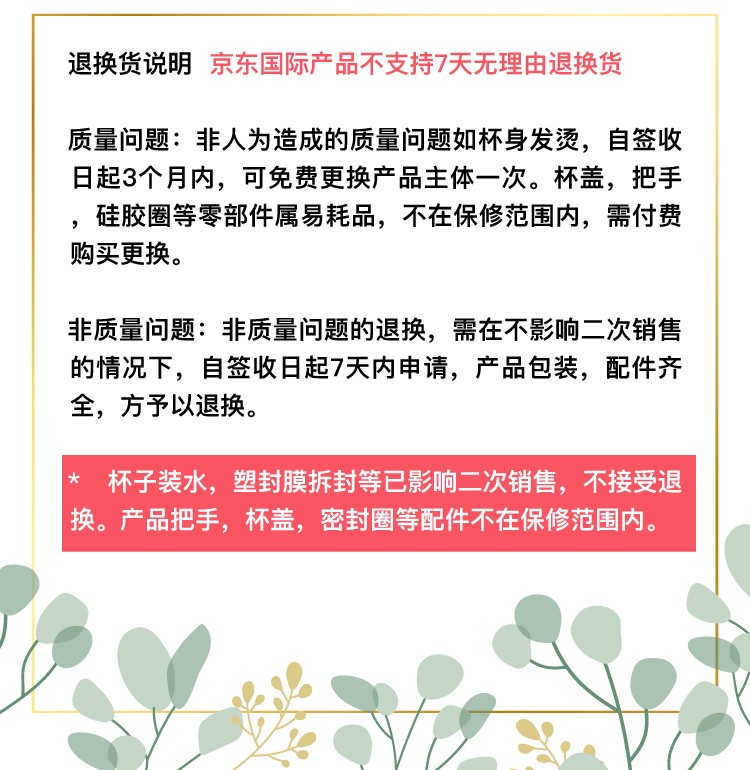 退换货说明 京东国际产品不支持7天无理由退换货

质量问题：非人为造成的质量问题如杯身发烫，自签收日起3个月内，可免费更换产品主体一次。杯盖，把手，硅胶圈等零部件属易耗品，不在保修范围内，需付费购买更换。

非质量问题：非质量问题的退换，需在不影响二次销售的情况下，自签收日起7天内申请，产品包装，配件齐全，方予以退换。

* 杯子装水，塑封膜拆封等已影响二次销售，不接受退换。产品把手，杯盖，密封圈等配件不在保修范围内。